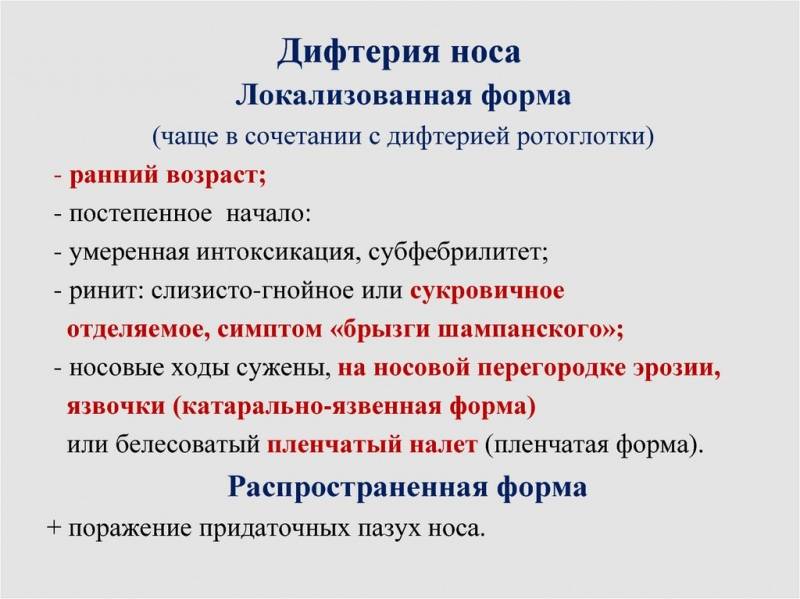 Дифтерия носа

Локализованная форма

(чаще в сочетании с дифтерией ротоглотки)

- ранний возраст;
- постепенное начало:
- умеренная интоксикация, субфебрилитет;
- ринит: слизисто-гнойное или сукровичное отделяемое, симптом «брызги шампанского»;
- носовые ходы сужены, на носовой перегородке эрозии, язвочки (катарально-язвенная форма) или белесоватый пленчатый налет (пленчатая форма).

Распространенная форма

+ поражение придаточных пазух носа.